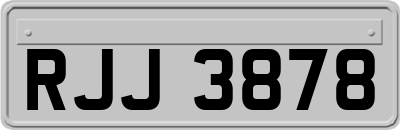 RJJ 3878